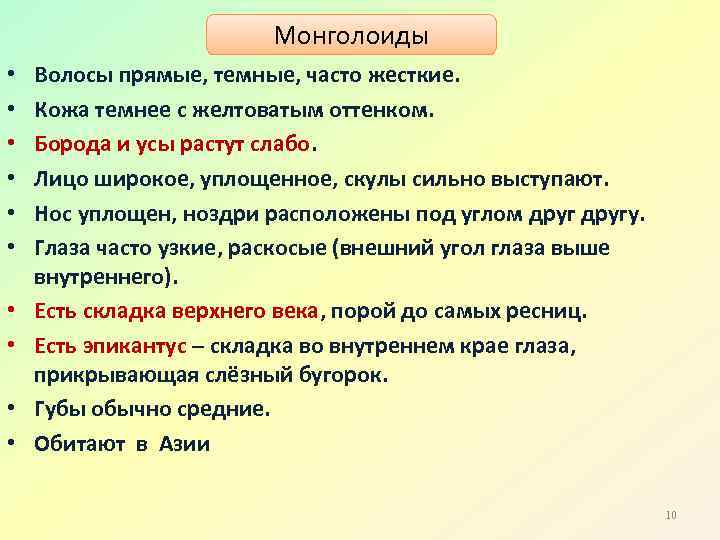 Монголоиды

• Волосы прямые, темные, часто жесткие.
• Кожа темнее с желтоватым оттенком.
• Борода и усы растут слабо.
• Лицо широкое, уплощенное, скулы сильно выступают.
• Нос уплощен, ноздри расположены под углом друг другу.
• Глаза часто узкие, раскосые (внешний угол глаза выше внутреннего).
• Есть складка верхнего века, порой до самых ресниц.
• Есть эпикантус – складка во внутреннем крае глаза, прикрывающая слёзный бугорок.
• Губы обычно средние.
• Обитают в Азии

10